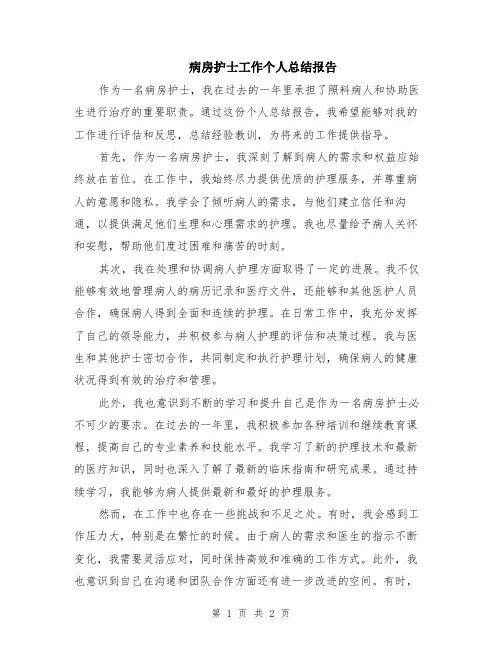 病房护士工作个人总结报告

作为一名病房护士，我在过去的一年里承担了照料病人和协助医生进行治疗的重要职责。通过这份个人总结报告，我希望能够对我的工作进行评估和反思，总结经验教训，为将来的工作提供指导。

首先，作为一名病房护士，我深刻了解到病人的需求和权益应始终放在首位。在工作中，我始终尽力提供优质的护理服务，并尊重病人的意愿和隐私。我学会了倾听病人的需求，与他们建立信任和沟通，以提供满足他们生理和心理需求的护理。我也尽量给予病人关怀和安慰，帮助他们度过困难和痛苦的时刻。

其次，我在处理和协调病人护理方面取得了一定的进展。我不仅能够有效地管理病人的病历记录和医疗文件，还能够和其他医护人员合作，确保病人得到全面和连续的护理。在日常工作中，我充分发挥了自己的领导能力，并积极参与病人护理的评估和决策过程。我与医生和其他护士密切合作，共同制定和执行护理计划，确保病人的健康状况得到有效的治疗和管理。

此外，我也意识到不断的学习和提升自己是作为一名病房护士必不可少的要求。在过去的一年里，我积极参加各种培训和继续教育课程，提高自己的专业素养和技能水平。我学习了新的护理技术和最新的医疗知识，同时也深入了解了最新的临床指南和研究成果。通过持续学习，我能够为病人提供最新和最好的护理服务。

然而，在工作中也存在一些挑战和不足之处。有时，我会感到工作压力大，特别是在繁忙的时候。由于病人的需求和医生的指示不断变化，我需要灵活应对，同时保持高效和准确的工作方式。此外，我也意识到自己在沟通和团队合作方面还有进一步改进的空间。有时，

第 1 页 共 2 页